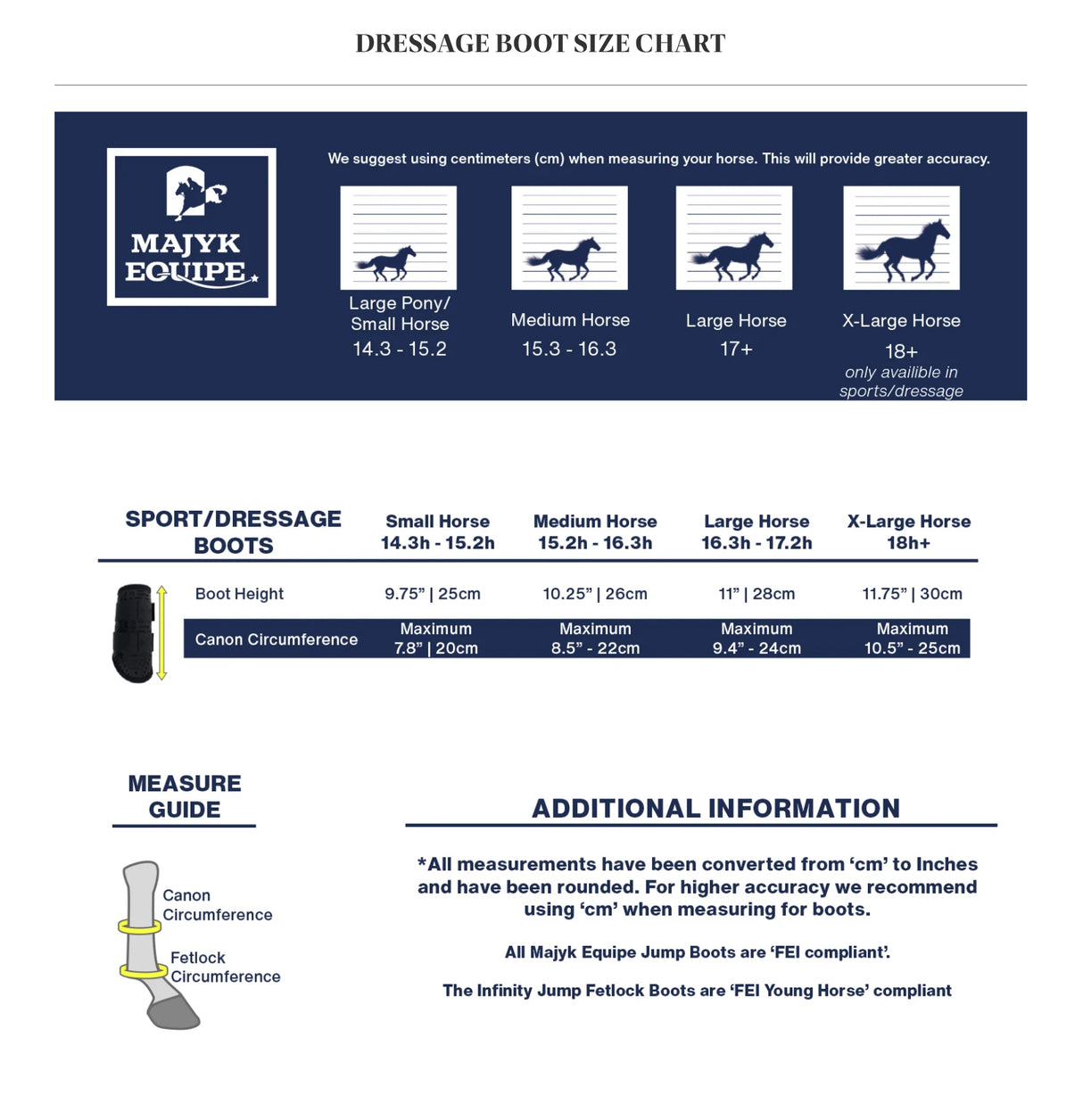 DRESSAGE BOOT SIZE CHART

MAJYK EQUIPE

We suggest using centimeters (cm) when measuring your horse. This will provide greater accuracy.

Large Pony/ Small Horse
14.3 - 15.2

Medium Horse
15.3 - 16.3

Large Horse
17+

X-Large Horse
18+
only availible in sports/dressage

| SPORT/DRESSAGE BOOTS | Small Horse 14.3h - 15.2h | Medium Horse 15.2h - 16.3h | Large Horse 16.3h - 17.2h | X-Large Horse 18h+ |
|---|---|---|---|---|
| Boot Height | 9.75" \| 25cm | 10.25" \| 26cm | 11" \| 28cm | 11.75" \| 30cm |
| Canon Circumference | Maximum 7.8" \| 20cm | Maximum 8.5" - 22cm | Maximum 9.4" - 24cm | Maximum 10.5" - 25cm |

MEASURE GUIDE

Canon Circumference

Fetlock Circumference

ADDITIONAL INFORMATION

*All measurements have been converted from 'cm' to Inches and have been rounded. For higher accuracy we recommend using 'cm' when measuring for boots.

All Majyk Equipe Jump Boots are 'FEI compliant'.

The Infinity Jump Fetlock Boots are 'FEI Young Horse' compliant